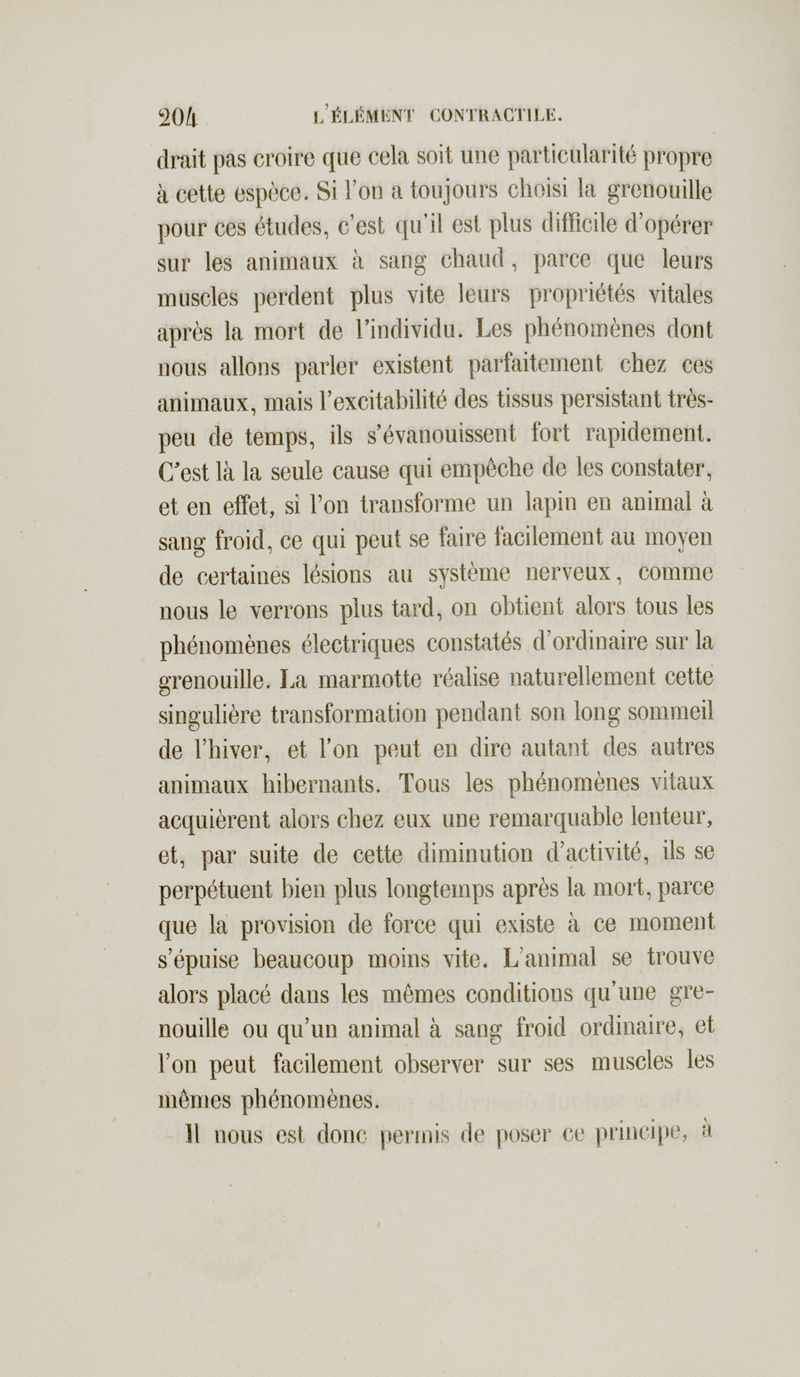 204 L'ÉLÉMENT CONTRACTILE.

drait pas croire que cela soit une particularité propre à cette espèce. Si l'on a toujours choisi la grenouille pour ces études, c'est qu'il est plus difficile d'opérer sur les animaux à sang chaud, parce que leurs muscles perdent plus vite leurs propriétés vitales après la mort de l'individu. Les phénomènes dont nous allons parler existent parfaitement chez ces animaux, mais l'excitabilité des tissus persistant très-peu de temps, ils s'évanouissent fort rapidement. C'est là la seule cause qui empêche de les constater, et en effet, si l'on transforme un lapin en animal à sang froid, ce qui peut se faire facilement au moyen de certaines lésions au système nerveux, comme nous le verrons plus tard, on obtient alors tous les phénomènes électriques constatés d'ordinaire sur la grenouille. La marmotte réalise naturellement cette singulière transformation pendant son long sommeil de l'hiver, et l'on peut en dire autant des autres animaux hibernants. Tous les phénomènes vitaux acquièrent alors chez eux une remarquable lenteur, et, par suite de cette diminution d'activité, ils se perpétuent bien plus longtemps après la mort, parce que la provision de force qui existe à ce moment s'épuise beaucoup moins vite. L'animal se trouve alors placé dans les mêmes conditions qu'une grenouille ou qu'un animal à sang froid ordinaire, et l'on peut facilement observer sur ses muscles les mêmes phénomènes.

Il nous est donc permis de poser ce principe, à